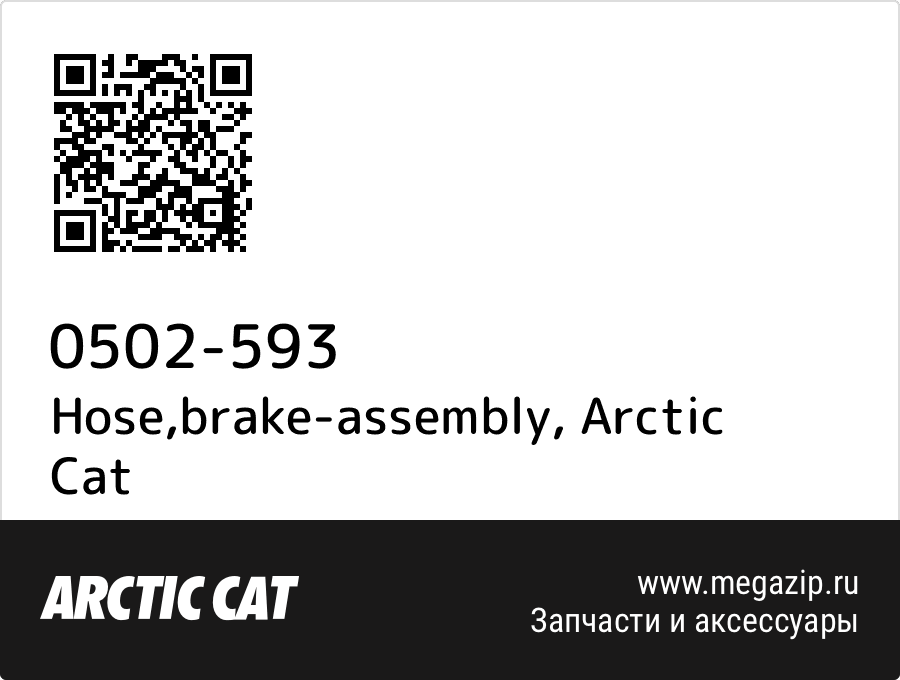 0502-593
Hose,brake-assembly, Arctic Cat

ARCTIC CAT

www.megazip.ru
Запчасти и аксессуары